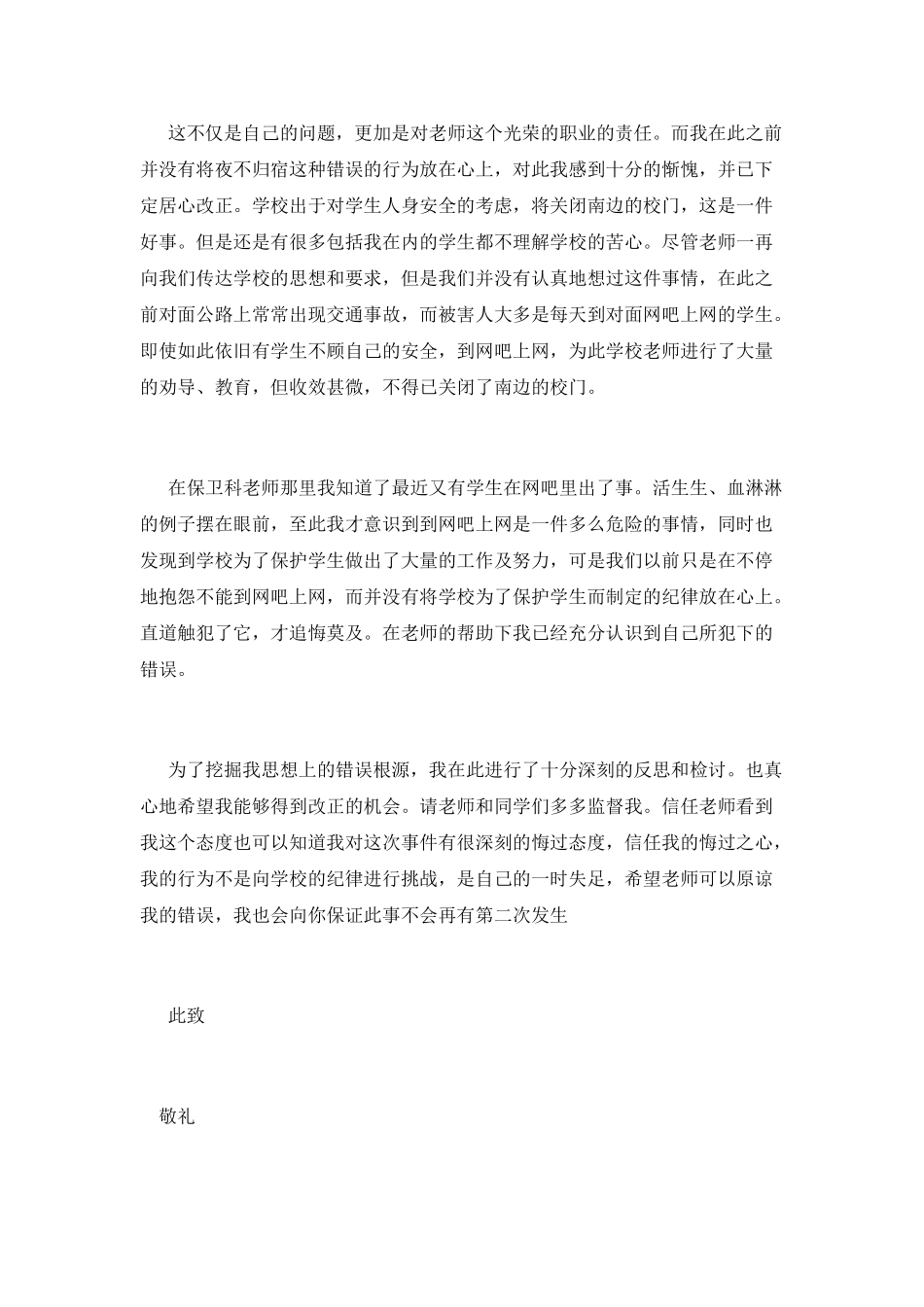 这不仅是自己的问题，更加是对老师这个光荣的职业的责任。而我在此之前并没有将夜不归宿这种错误的行为放在心上，对此我感到十分的惭愧，并已下定居心改正。学校出于对学生人身安全的考虑，将关闭南边的校门，这是一件好事。但是还是有很多包括我在内的学生都不理解学校的苦心。尽管老师一再向我们传达学校的思想和要求，但是我们并没有认真地想过这件事情，在此之前对面公路上常常出现交通事故，而被害人大多是每天到对面网吧上网的学生。即使如此依旧有学生不顾自己的安全，到网吧上网，为此学校老师进行了大量的劝导、教育，但收效甚微，不得已关闭了南边的校门。

在保卫科老师那里我知道了最近又有学生在网吧里出了事。活生生、血淋淋的例子摆在眼前，至此我才意识到到网吧上网是一件多么危险的事情，同时也发现到学校为了保护学生做出了大量的工作及努力，可是我们以前只是在不停地抱怨不能到网吧上网，而并没有将学校为了保护学生而制定的纪律放在心上。直道触犯了它，才追悔莫及。在老师的帮助下我已经充分认识到自己所犯下的错误。

为了挖掘我思想上的错误根源，我在此进行了十分深刻的反思和检讨。也真心地希望我能够得到改正的机会。请老师和同学们多多监督我。信任老师看到我这个态度也可以知道我对这次事件有很深刻的悔过态度，信任我的悔过之心，我的行为不是向学校的纪律进行挑战，是自己的一时失足，希望老师可以原谅我的错误，我也会向你保证此事不会再有第二次发生

此致

敬礼